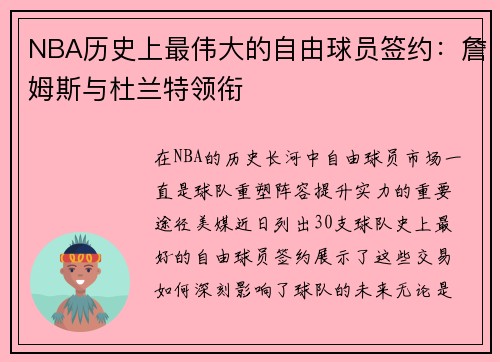 NBA历史上最伟大的自由球员签约：詹姆斯与杜兰特领衔

在NBA的历史长河中自由球员市场一直是球队重塑阵容提升实力的重要途径美媒近日列出30支球队史上最好的自由球员签约展示了这些交易如何深刻影响了球队的未来无论是